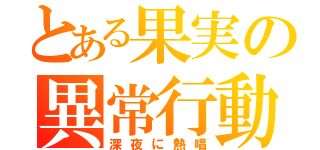 とある果実の異常行動
深夜に熱唱